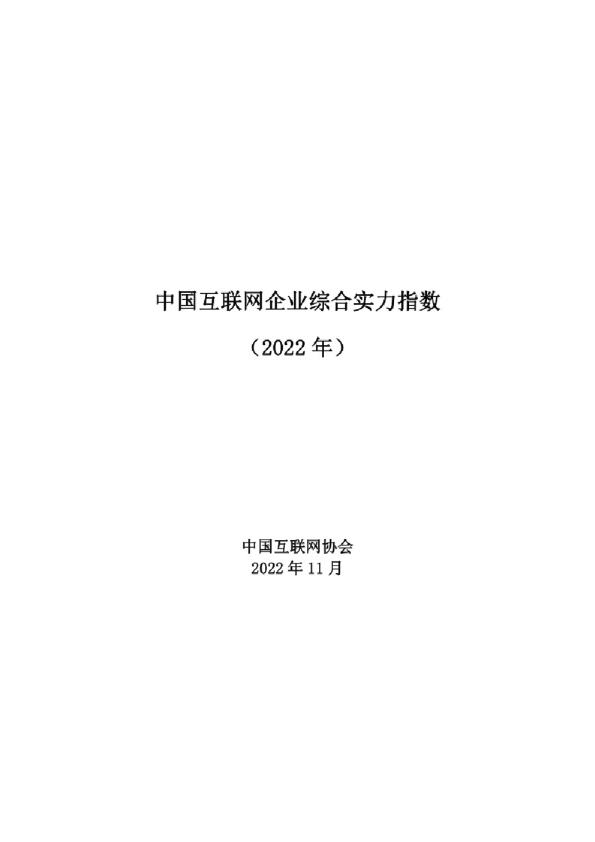 中国互联网企业综合实力指数

（2022 年）

中国互联网协会
2022 年 11 月